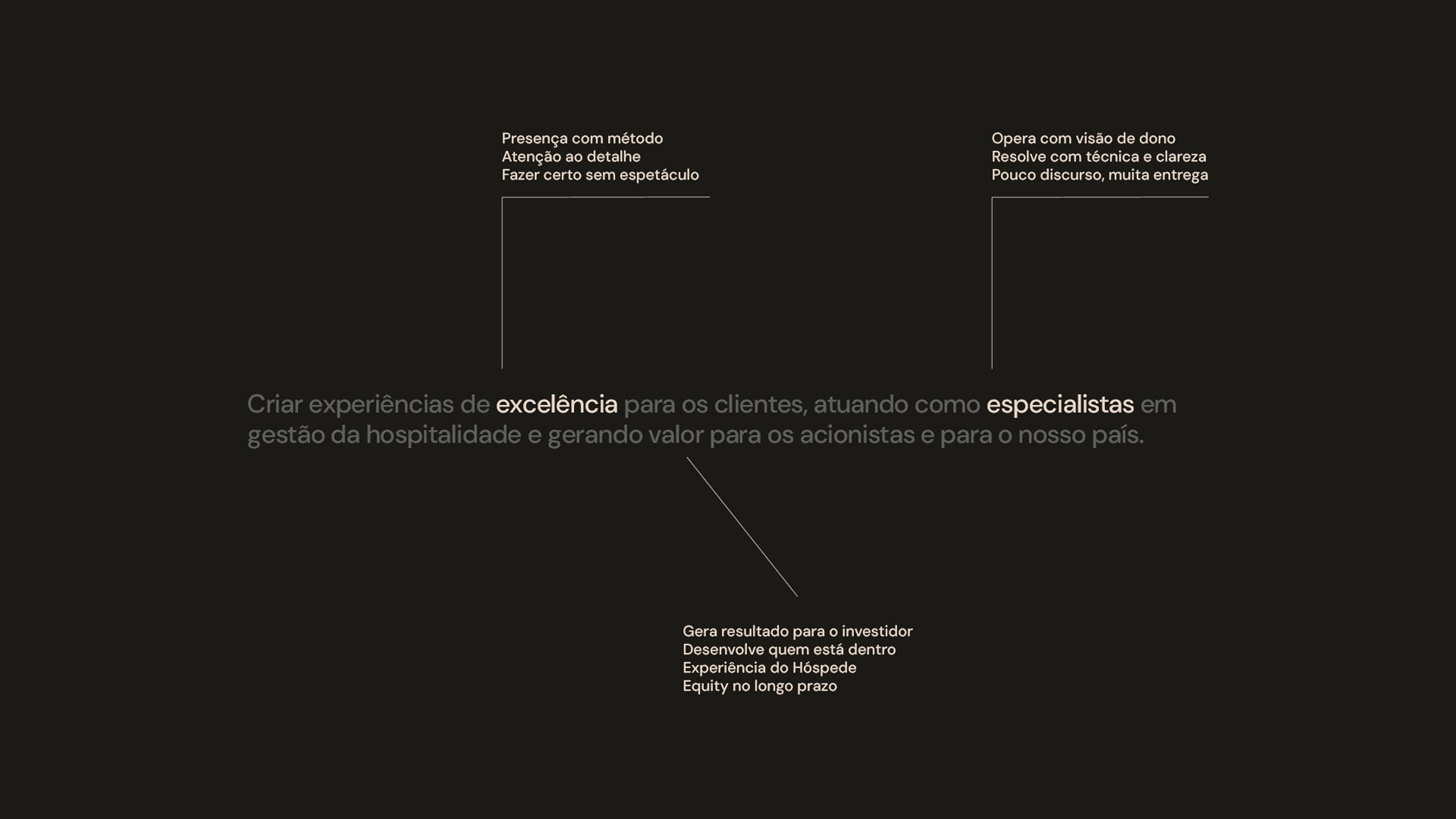 Presença com método
Atenção ao detalhe
Fazer certo sem espetáculo

Opera com visão de dono
Resolve com técnica e clareza
Pouco discurso, muita entrega

Criar experiências de excelência para os clientes, atuando como especialistas em gestão da hospitalidade e gerando valor para os acionistas e para o nosso país.

Gera resultado para o investidor
Desenvolve quem está dentro
Experiência do Hóspede
Equity no longo prazo